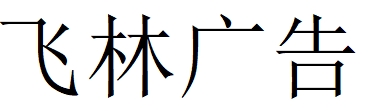 飞林广告